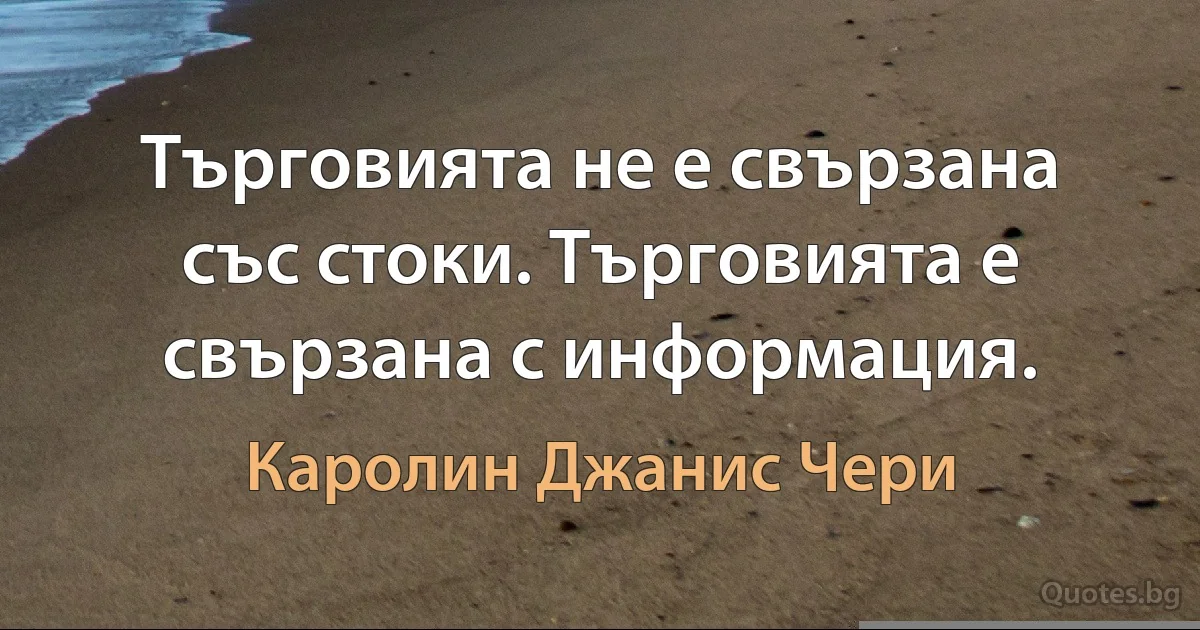 Търговията не е свързана със стоки. Търговията е свързана с информация.

Каролин Джанис Чери

Quotes.bg